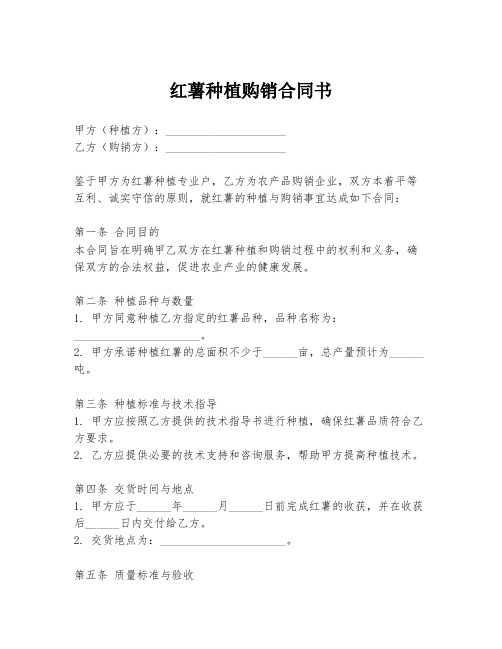 红薯种植购销合同书

甲方（种植方）：____________________
乙方（购销方）：____________________

鉴于甲方为红薯种植专业户，乙方为农产品购销企业，双方本着平等互利、诚实守信的原则，就红薯的种植与购销事宜达成如下合同：

第一条 合同目的
本合同旨在明确甲乙双方在红薯种植和购销过程中的权利和义务，确保双方的合法权益，促进农业产业的健康发展。

第二条 种植品种与数量
1. 甲方同意种植乙方指定的红薯品种，品种名称为：____________________。
2. 甲方承诺种植红薯的总面积不少于______亩，总产量预计为______吨。

第三条 种植标准与技术指导
1. 甲方应按照乙方提供的技术指导书进行种植，确保红薯品质符合乙方要求。
2. 乙方应提供必要的技术支持和咨询服务，帮助甲方提高种植技术。

第四条 交货时间与地点
1. 甲方应于______年______月______日前完成红薯的收获，并在收获后______日内交付给乙方。
2. 交货地点为：____________________。

第五条 质量标准与验收